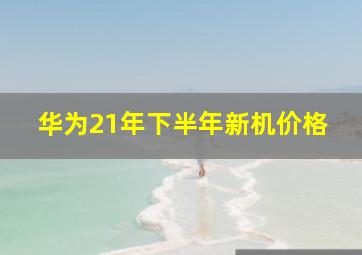 华为21年下半年新机价格